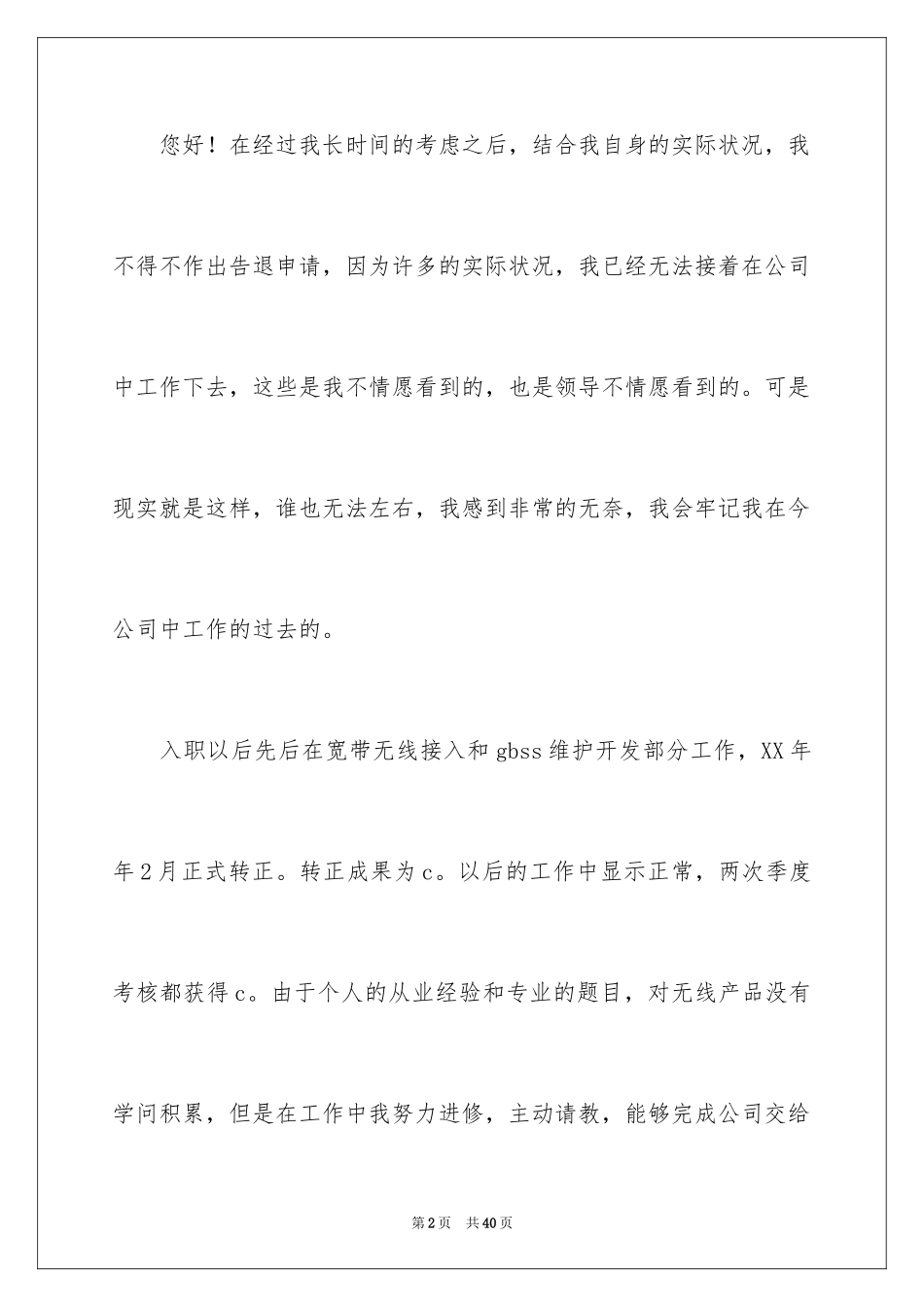 您好！在经过我长时间的考虑之后，结合我自身的实际状况，我不得不作出告退申请，因为许多的实际状况，我已经无法接着在公司中工作下去，这些是我不情愿看到的，也是领导不情愿看到的。可是现实就是这样，谁也无法左右，我感到非常的无奈，我会牢记我在今公司中工作的过去的。

入职以后先后在宽带无线接入和gbss维护开发部分工作，XX年年2月正式转正。转正成果为c。以后的工作中显示正常，两次季度考核都获得c。由于个人的从业经验和专业的题目，对无线产品没有学问积累，但是在工作中我努力进修，主动请教，能够完成公司交给

第2页 共40页